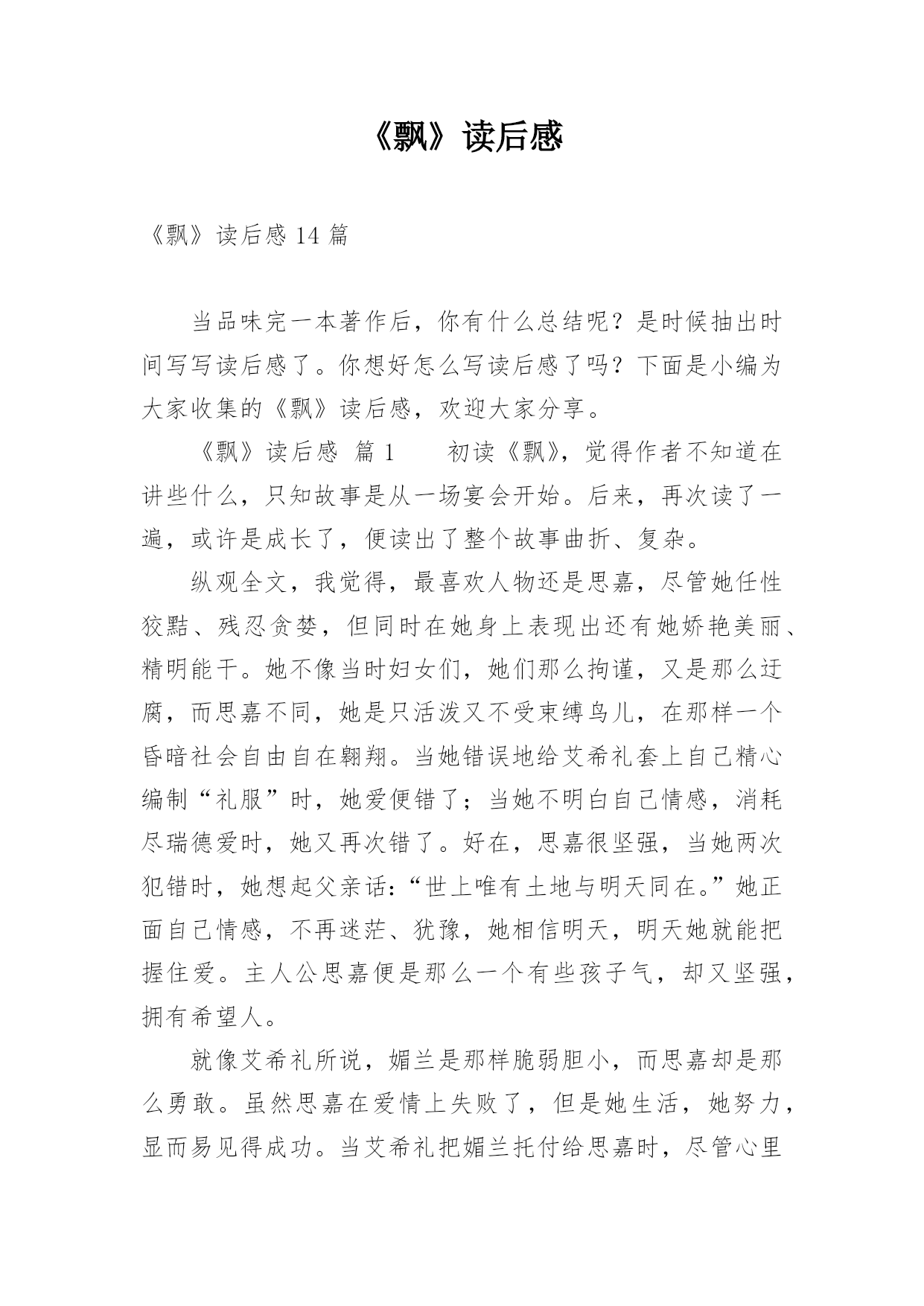 《飘》读后感

《飘》读后感 14 篇

当品味完一本著作后，你有什么总结呢？是时候抽出时间写写读后感了。你想好怎么写读后感了吗？下面是小编为大家收集的《飘》读后感，欢迎大家分享。

《飘》读后感 篇 1 初读《飘》，觉得作者不知道在讲些什么，只知故事是从一场宴会开始。后来，再次读了一遍，或许是成长了，便读出了整个故事曲折、复杂。

纵观全文，我觉得，最喜欢人物还是思嘉，尽管她任性狡黠、残忍贪婪，但同时在她身上表现出还有她娇艳美丽、精明能干。她不像当时妇女们，她们那么拘谨，又是那么迂腐，而思嘉不同，她是只活泼又不受束缚鸟儿，在那样一个昏暗社会自由自在翱翔。当她错误地给艾希礼套上自己精心编制“礼服”时，她爱便错了；当她不明白自己情感，消耗尽瑞德爱时，她又再次错了。好在，思嘉很坚强，当她两次犯错时，她想起父亲话：“世上唯有土地与明天同在。”她正面自己情感，不再迷茫、犹豫，她相信明天，明天她就能把握住爱。主人公思嘉便是那么一个有些孩子气，却又坚强，拥有希望人。

就像艾希礼所说，媚兰是那样脆弱胆小，而思嘉却是那么勇敢。虽然思嘉在爱情上失败了，但是她生活，她努力，显而易见得成功。当艾希礼把媚兰托付给思嘉时，尽管心里